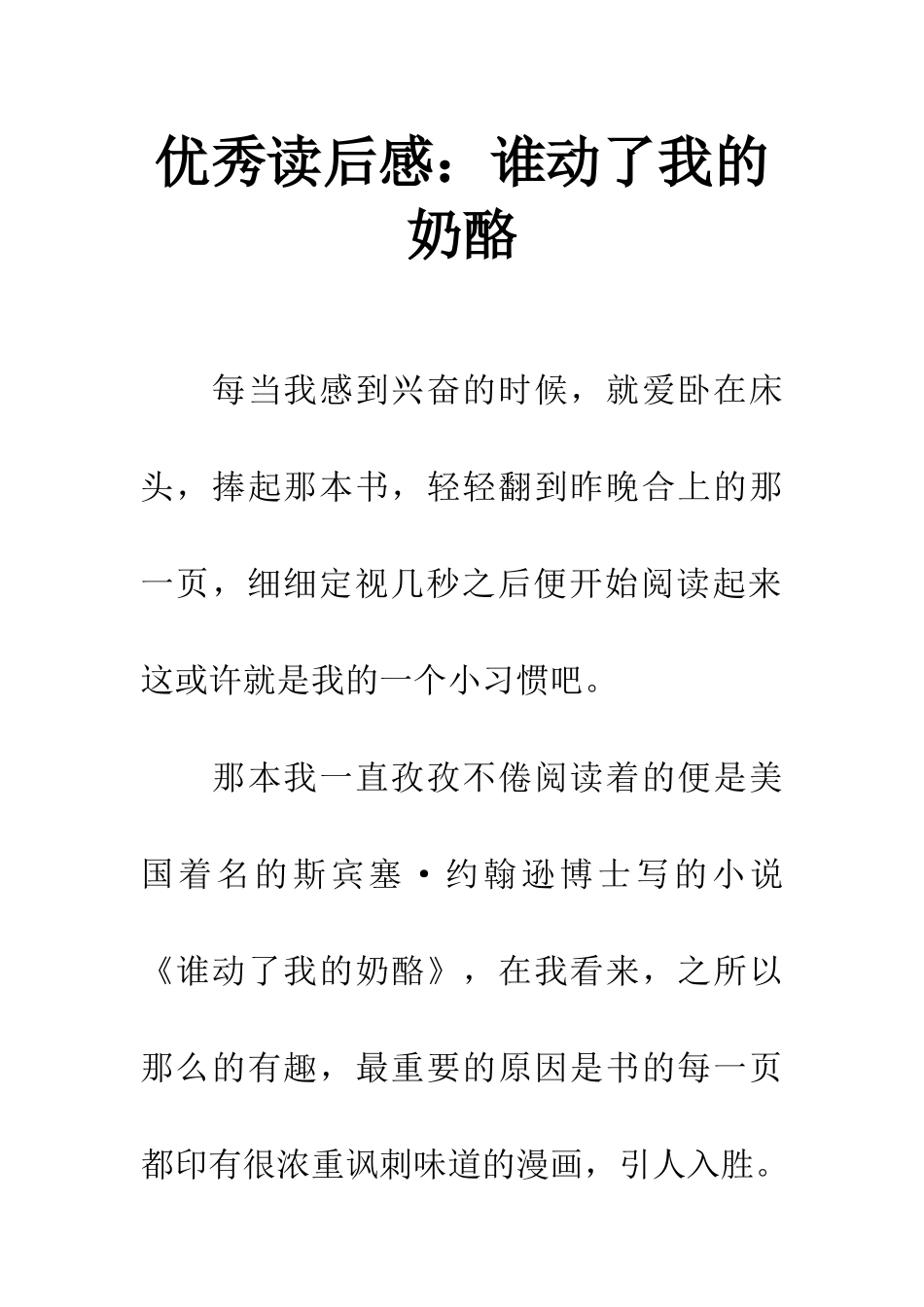 优秀读后感：谁动了我的奶酪

每当我感到兴奋的时候，就爱卧在床头，捧起那本书，轻轻翻到昨晚合上的那一页，细细定视几秒之后便开始阅读起来这或许就是我的一个小习惯吧。

那本我一直孜孜不倦阅读着的便是美国着名的斯宾塞·约翰逊博士写的小说《谁动了我的奶酪》，在我看来，之所以那么的有趣，最重要的原因是书的每一页都印有很浓重讽刺味道的漫画，引人入胜。